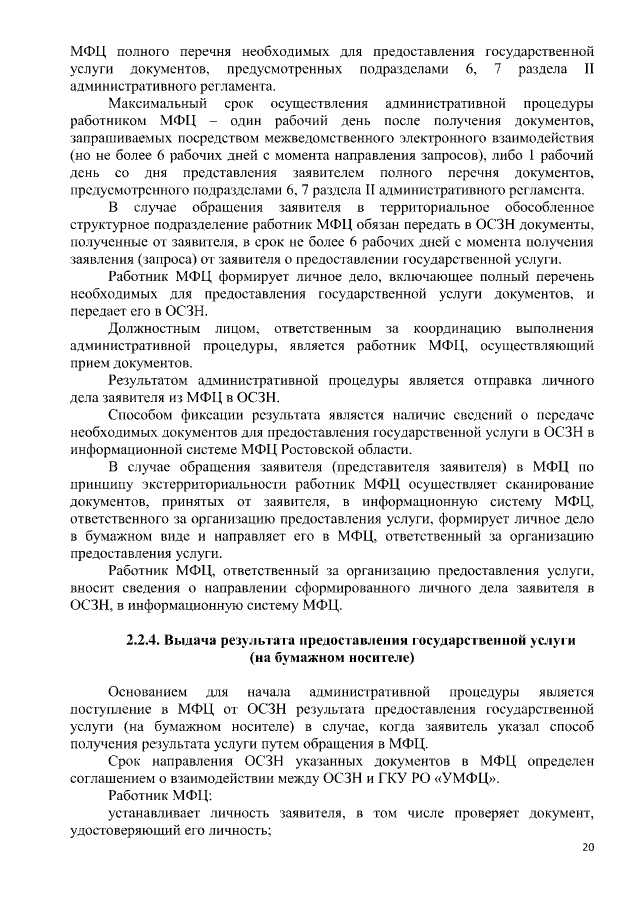 МФЦ полного перечня необходимых для предоставления государственной услуги документов, предусмотренных подразделами 6, 7 раздела II административного регламента.

Максимальный срок осуществления административной процедуры работником МФЦ – один рабочий день после получения документов, запрашиваемых посредством межведомственного электронного взаимодействия (но не более 6 рабочих дней с момента направления запросов), либо 1 рабочий день со дня представления заявителем полного перечня документов, предусмотренного подразделами 6, 7 раздела II административного регламента.

В случае обращения заявителя в территориальное обособленное структурное подразделение работник МФЦ обязан передать в ОСЗН документы, полученные от заявителя, в срок не более 6 рабочих дней с момента получения заявления (запроса) от заявителя о предоставлении государственной услуги.

Работник МФЦ формирует личное дело, включающее полный перечень необходимых для предоставления государственной услуги документов, и передает его в ОСЗН.

Должностным лицом, ответственным за координацию выполнения административной процедуры, является работник МФЦ, осуществляющий прием документов.

Результатом административной процедуры является отправка личного дела заявителя из МФЦ в ОСЗН.

Способом фиксации результата является наличие сведений о передаче необходимых документов для предоставления государственной услуги в ОСЗН в информационной системе МФЦ Ростовской области.

В случае обращения заявителя (представителя заявителя) в МФЦ по принципу экстерриториальности работник МФЦ осуществляет сканирование документов, принятых от заявителя, в информационную систему МФЦ, ответственного за организацию предоставления услуги, формирует личное дело в бумажном виде и направляет его в МФЦ, ответственный за организацию предоставления услуги.

Работник МФЦ, ответственный за организацию предоставления услуги, вносит сведения о направлении сформированного личного дела заявителя в ОСЗН, в информационную систему МФЦ.

2.2.4. Выдача результата предоставления государственной услуги (на бумажном носителе)

Основанием для начала административной процедуры является поступление в МФЦ от ОСЗН результата предоставления государственной услуги (на бумажном носителе) в случае, когда заявитель указал способ получения результата услуги путем обращения в МФЦ.

Срок направления ОСЗН указанных документов в МФЦ определен соглашением о взаимодействии между ОСЗН и ГКУ РО «УМФЦ».

Работник МФЦ:

устанавливает личность заявителя, в том числе проверяет документ, удостоверяющий его личность;

20